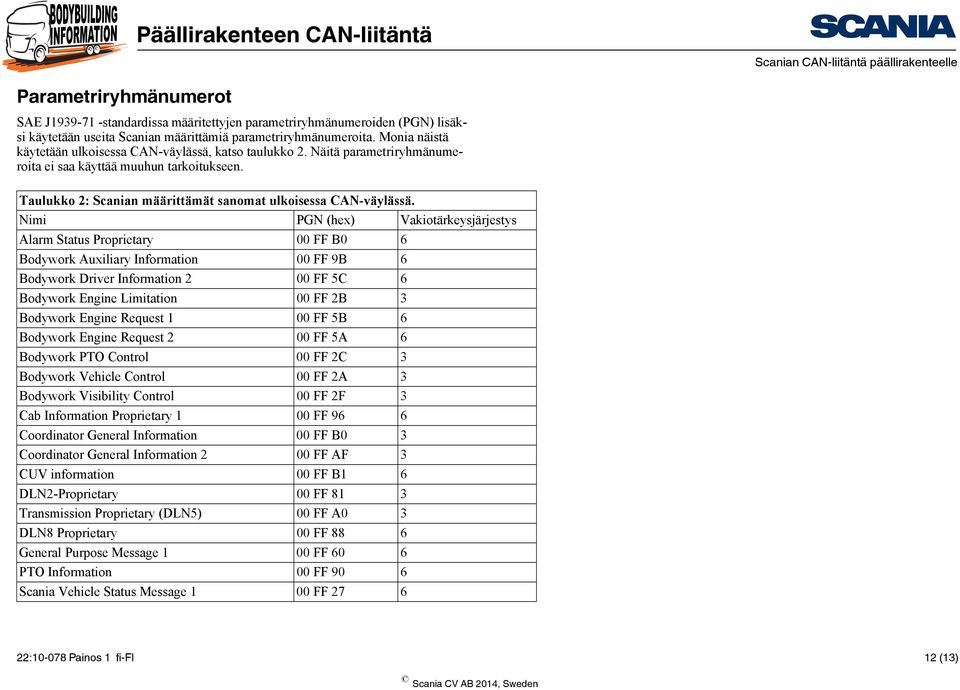 BODYBUILDING INFORMATION

Päällirakenteen CAN-liitäntä

SCANIA

Scanian CAN-liitäntä päällirakenteelle

Parametriryhmänumerot

SAE J1939-71 -standardissa määritettyjen parametriryhmänumeroiden (PGN) lisäksi käytetään useita Scanian määrittämiä parametriryhmänumeroita. Monia näistä käytetään ulkoisessa CAN-väylässä, katso taulukko 2. Näitä parametriryhmänumeroita ei saa käyttää muuhun tarkoitukseen.

Taulukko 2: Scanian määrittämät sanomat ulkoisessa CAN-väylässä.

| Nimi | PGN (hex) | Vakiotärkeysjärjestys |
|---|---|---|
| Alarm Status Proprietary | 00 FF B0 | 6 |
| Bodywork Auxiliary Information | 00 FF 9B | 6 |
| Bodywork Driver Information 2 | 00 FF 5C | 6 |
| Bodywork Engine Limitation | 00 FF 2B | 3 |
| Bodywork Engine Request 1 | 00 FF 5B | 6 |
| Bodywork Engine Request 2 | 00 FF 5A | 6 |
| Bodywork PTO Control | 00 FF 2C | 3 |
| Bodywork Vehicle Control | 00 FF 2A | 3 |
| Bodywork Visibility Control | 00 FF 2F | 3 |
| Cab Information Proprietary 1 | 00 FF 96 | 6 |
| Coordinator General Information | 00 FF B0 | 3 |
| Coordinator General Information 2 | 00 FF AF | 3 |
| CUV information | 00 FF B1 | 6 |
| DLN2-Proprietary | 00 FF 81 | 3 |
| Transmission Proprietary (DLN5) | 00 FF A0 | 3 |
| DLN8 Proprietary | 00 FF 88 | 6 |
| General Purpose Message 1 | 00 FF 60 | 6 |
| PTO Information | 00 FF 90 | 6 |
| Scania Vehicle Status Message 1 | 00 FF 27 | 6 |

22:10-078 Painos 1 fi-FI

12 (13)

© Scania CV AB 2014, Sweden